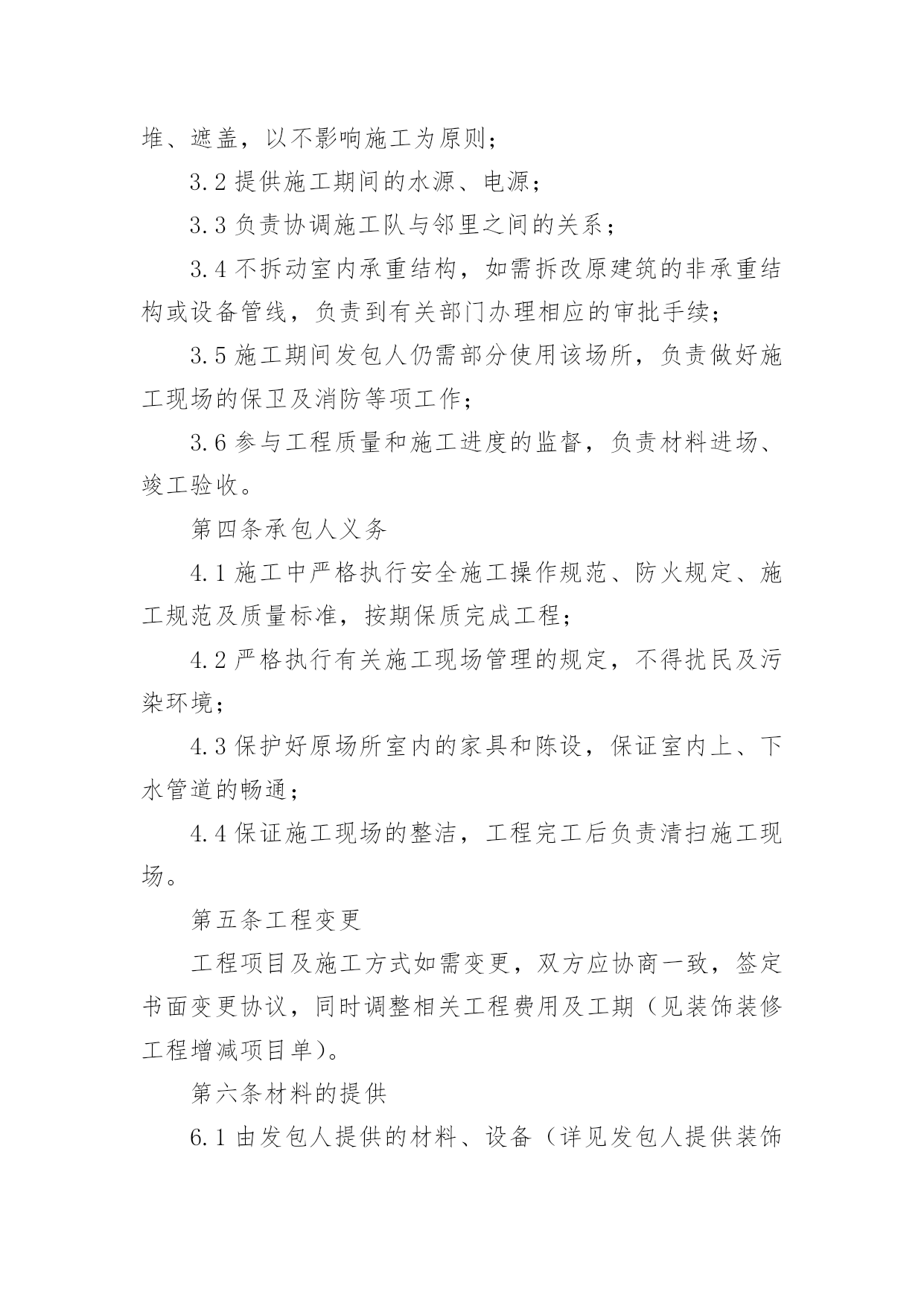 堆、遮盖，以不影响施工为原则；

3.2 提供施工期间的水源、电源；

3.3 负责协调施工队与邻里之间的关系；

3.4 不拆动室内承重结构，如需拆改原建筑的非承重结构或设备管线，负责到有关部门办理相应的审批手续；

3.5 施工期间发包人仍需部分使用该场所，负责做好施工现场的保卫及消防等项工作；

3.6 参与工程质量和施工进度的监督，负责材料进场、竣工验收。

第四条承包人义务

4.1 施工中严格执行安全施工操作规范、防火规定、施工规范及质量标准，按期保质完成工程；

4.2 严格执行有关施工现场管理的规定，不得扰民及污染环境；

4.3 保护好原场所室内的家具和陈设，保证室内上、下水管道的畅通；

4.4 保证施工现场的整洁，工程完工后负责清扫施工现场。

第五条工程变更

工程项目及施工方式如需变更，双方应协商一致，签定书面变更协议，同时调整相关工程费用及工期（见装饰装修工程增减项目单)。

第六条材料的提供

6.1 由发包人提供的材料、设备（详见发包人提供装饰